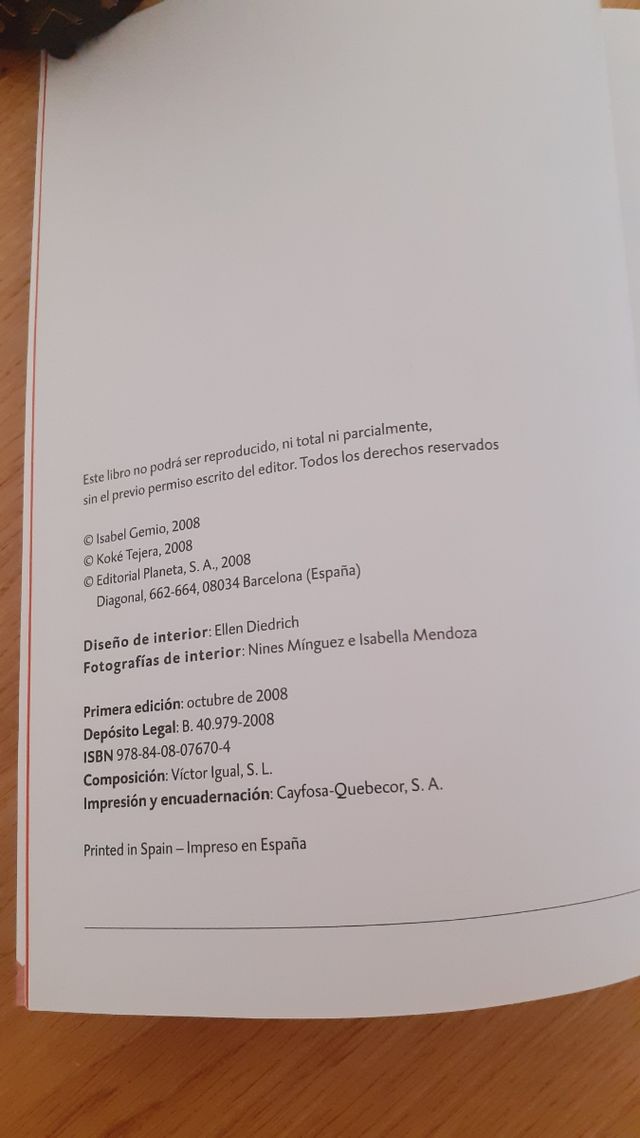 Este libro no podrá ser reproducido, ni total ni parcialmente, sin el previo permiso escrito del editor. Todos los derechos reservados

© Isabel Gemio, 2008
© Koké Tejera, 2008
© Editorial Planeta, S. A., 2008
Diagonal, 662-664, 08034 Barcelona (España)

Diseño de interior: Ellen Diedrich
Fotografías de interior: Nines Mínguez e Isabella Mendoza

Primera edición: octubre de 2008
Depósito Legal: B. 40.979-2008
ISBN 978-84-08-07670-4
Composición: Víctor Igual, S. L.
Impresión y encuadernación: Cayfosa-Quebecor, S. A.

Printed in Spain – Impreso en España